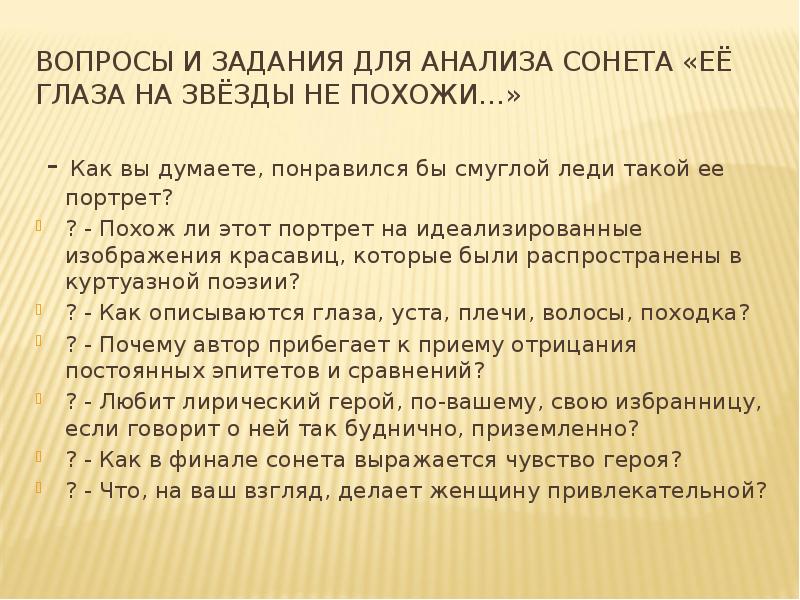 ВОПРОСЫ И ЗАДАНИЯ ДЛЯ АНАЛИЗА СОНЕТА «ЕЁ ГЛАЗА НА ЗВЁЗДЫ НЕ ПОХОЖИ...»

- Как вы думаете, понравился бы смуглой леди такой ее портрет?

? - Похож ли этот портрет на идеализированные изображения красавиц, которые были распространены в куртуазной поэзии?

? - Как описываются глаза, уста, плечи, волосы, походка?

? - Почему автор прибегает к приему отрицания постоянных эпитетов и сравнений?

? - Любит лирический герой, по-вашему, свою избранницу, если говорит о ней так буднично, приземленно?

? - Как в финале сонета выражается чувство героя?

? - Что, на ваш взгляд, делает женщину привлекательной?